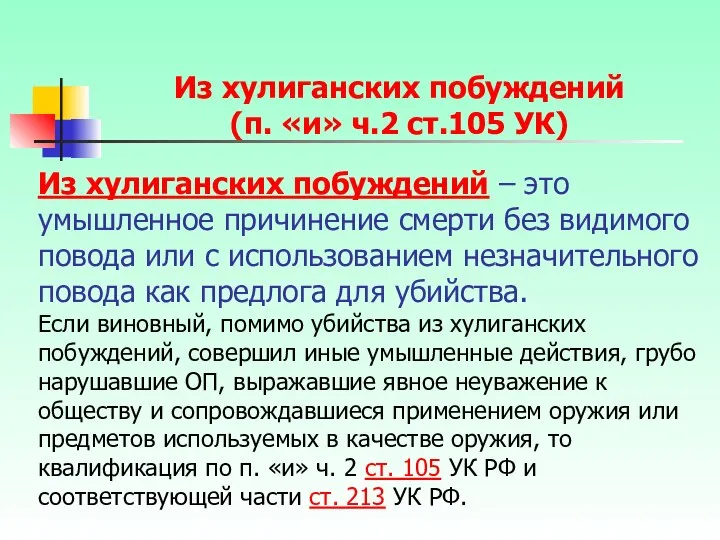 Из хулиганских побуждений
(п. «и» ч.2 ст.105 УК)

Из хулиганских побуждений – это умышленное причинение смерти без видимого повода или с использованием незначительного повода как предлога для убийства.

Если виновный, помимо убийства из хулиганских побуждений, совершил иные умышленные действия, грубо нарушавшие ОП, выражавшие явное неуважение к обществу и сопровождавшиеся применением оружия или предметов используемых в качестве оружия, то квалификация по п. «и» ч. 2 ст. 105 УК РФ и соответствующей части ст. 213 УК РФ.